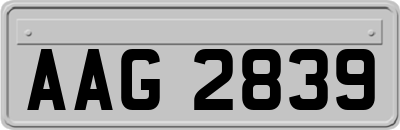 AAG 2839